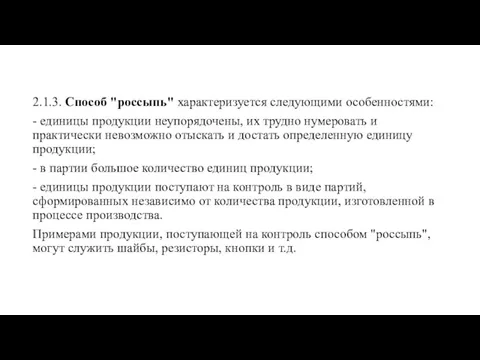 2.1.3. Способ "россыпь" характеризуется следующими особенностями:

- единицы продукции неупорядочены, их трудно нумеровать и практически невозможно отыскать и достать определенную единицу продукции;

- в партии большое количество единиц продукции;

- единицы продукции поступают на контроль в виде партий, сформированных независимо от количества продукции, изготовленной в процессе производства.

Примерами продукции, поступающей на контроль способом "россыпь", могут служить шайбы, резисторы, кнопки и т.д.